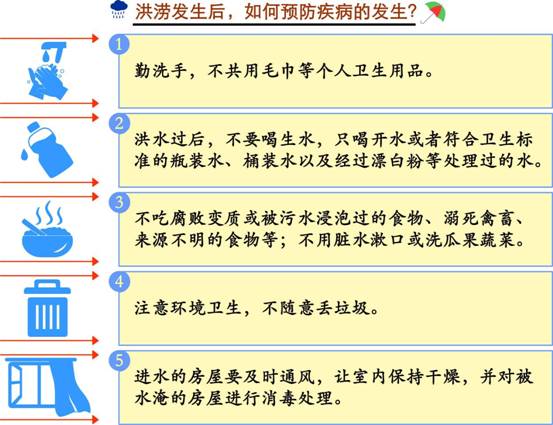 洪涝发生后，如何预防疾病的发生?

1
勤洗手，不共用毛巾等个人卫生用品。

2
洪水过后，不要喝生水，只喝开水或者符合卫生标准的瓶装水、桶装水以及经过漂白粉等处理过的水。

3
不吃腐败变质或被污水浸泡过的食物、溺死禽畜、来源不明的食物等；不用脏水漱口或洗瓜果蔬菜。

4
注意环境卫生，不随意丢垃圾。

5
进水的房屋要及时通风，让室内保持干燥，并对被水淹的房屋进行消毒处理。